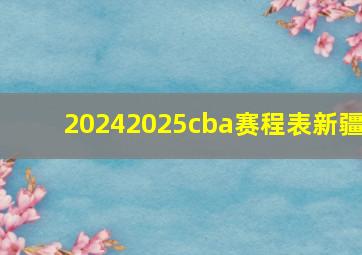 20242025cba赛程表新疆